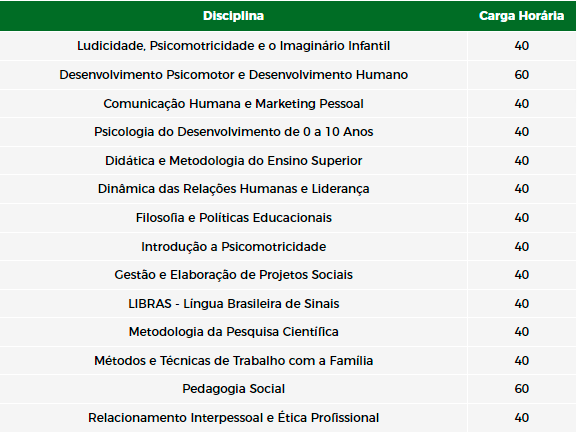 | Disciplina | Carga Horária |
|---|---|
| Ludicidade, Psicomotricidade e o Imaginário Infantil | 40 |
| Desenvolvimento Psicomotor e Desenvolvimento Humano | 60 |
| Comunicação Humana e Marketing Pessoal | 40 |
| Psicologia do Desenvolvimento de 0 a 10 Anos | 40 |
| Didática e Metodologia do Ensino Superior | 40 |
| Dinâmica das Relações Humanas e Liderança | 40 |
| Filosofia e Políticas Educacionais | 40 |
| Introdução a Psicomotricidade | 40 |
| Gestão e Elaboração de Projetos Sociais | 40 |
| LIBRAS - Língua Brasileira de Sinais | 40 |
| Metodologia da Pesquisa Científica | 40 |
| Métodos e Técnicas de Trabalho com a Família | 40 |
| Pedagogia Social | 60 |
| Relacionamento Interpessoal e Ética Profissional | 40 |